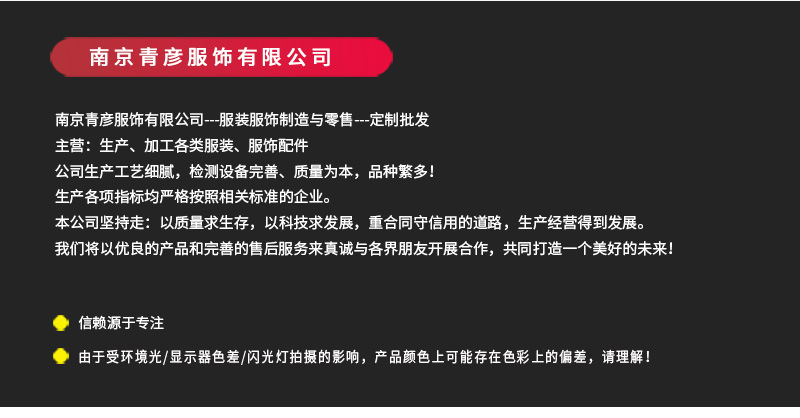 南京青彦服饰有限公司

南京青彦服饰有限公司---服装服饰制造与零售---定制批发
主营：生产、加工各类服装、服饰配件
公司生产工艺细腻，检测设备完善、质量为本，品种繁多！
生产各项指标均严格按照相关标准的企业。
本公司坚持走：以质量求生存，以科技求发展，重合同守信用的道路，生产经营得到发展。
我们将以优良的产品和完善的售后服务来真诚与各界朋友开展合作，共同打造一个美好的未来！

• 信赖源于专注

• 由于受环境光/显示器色差/闪光灯拍摄的影响，产品颜色上可能存在色彩上的偏差，请理解！